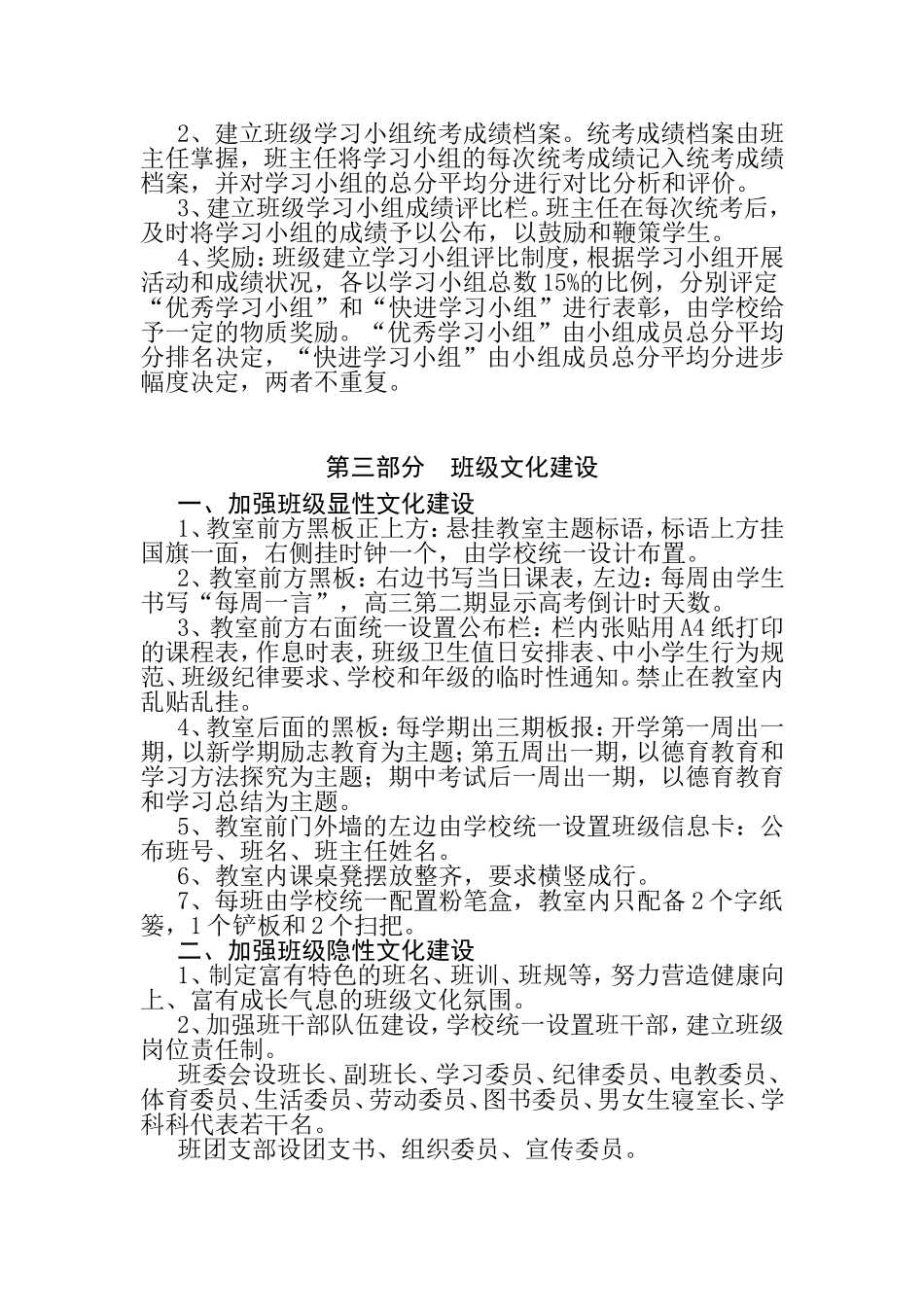 2、建立班级学习小组统考成绩档案。统考成绩档案由班主任掌握，班主任将学习小组的每次统考成绩记入统考成绩档案，并对学习小组的总分平均分进行对比分析和评价。

3、建立班级学习小组成绩评比栏。班主任在每次统考后，及时将学习小组的成绩予以公布，以鼓励和鞭策学生。

4、奖励：班级建立学习小组评比制度，根据学习小组开展活动和成绩状况，各以学习小组总数15%的比例，分别评定“优秀学习小组”和“快进学习小组”进行表彰，由学校给予一定的物质奖励。“优秀学习小组”由小组成员总分平均分排名决定，“快进学习小组”由小组成员总分平均分进步幅度决定，两者不重复。

第三部分　班级文化建设

一、加强班级显性文化建设

1、教室前方黑板正上方：悬挂教室主题标语，标语上方挂国旗一面，右侧挂时钟一个，由学校统一设计布置。

2、教室前方黑板：右边书写当日课表，左边：每周由学生书写“每周一言”，高三第二期显示高考倒计时天数。

3、教室前方右面统一设置公布栏：栏内张贴用A4纸打印的课程表，作息时表，班级卫生值日安排表、中小学生行为规范、班级纪律要求、学校和年级的临时性通知。禁止在教室内乱贴乱挂。

4、教室后面的黑板：每学期出三期板报：开学第一周出一期，以新学期励志教育为主题；第五周出一期，以德育教育和学习方法探究为主题；期中考试后一周出一期，以德育教育和学习总结为主题。

5、教室前门外墙的左边由学校统一设置班级信息卡：公布班号、班名、班主任姓名。

6、教室内课桌凳摆放整齐，要求横竖成行。

7、每班由学校统一配置粉笔盒，教室内只配备2个字纸篓，1个铲板和2个扫把。

二、加强班级隐性文化建设

1、制定富有特色的班名、班训、班规等，努力营造健康向上、富有成长气息的班级文化氛围。

2、加强班干部队伍建设，学校统一设置班干部，建立班级岗位责任制。

班委会设班长、副班长、学习委员、纪律委员、电教委员、体育委员、生活委员、劳动委员、图书委员、男女生寝室长、学科科代表若干名。

班团支部设团支书、组织委员、宣传委员。